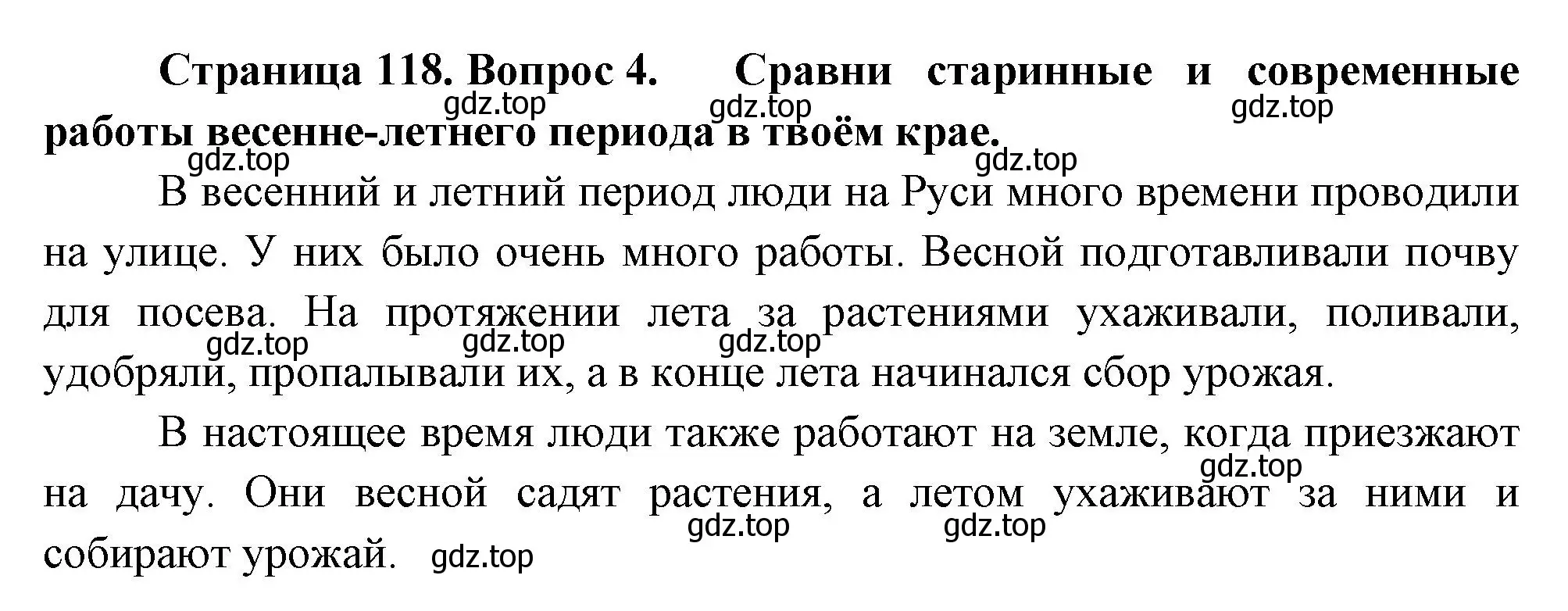 Страница 118. Вопрос 4. Сравни старинные и современные работы весенне-летнего периода в твоём крае.

gdz.top gdz.top gdz.top

gdz.top gdz.top

В весенний и летний период люди на Руси много времени проводили на улице. У них было очень много работы. Весной подготавливали почву для посева. На протяжении лета за растениями ухаживали, поливали, удобряли, пропалывали их, а в конце лета начинался сбор урожая.

gdz.top gdz.top gdz.top

В настоящее время люди также работают на земле, когда приезжают на дачу. Они весной садят растения, а летом ухаживают за ними и собирают урожай.

gdz.top gdz.top gdz.top gdz.top